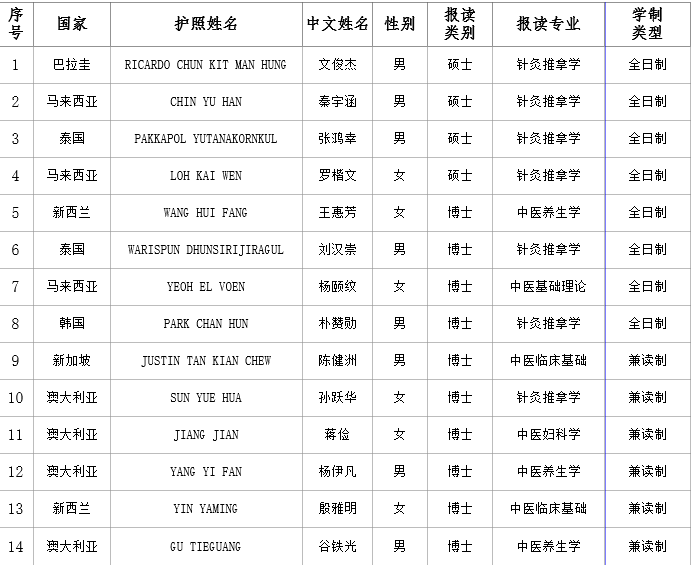 | 序号 | 国家 | 护照姓名 | 中文姓名 | 性别 | 报读类别 | 报读专业 | 学制类型 |
|---|---|---|---|---|---|---|---|
| 1 | 巴拉圭 | RICARDO CHUN KIT MAN HUNG | 文俊杰 | 男 | 硕士 | 针灸推拿学 | 全日制 |
| 2 | 马来西亚 | CHIN YU HAN | 秦宇涵 | 男 | 硕士 | 针灸推拿学 | 全日制 |
| 3 | 泰国 | PAKKAPOL YUTANAKORNKUL | 张鸿幸 | 男 | 硕士 | 针灸推拿学 | 全日制 |
| 4 | 马来西亚 | LOH KAI WEN | 罗楷文 | 女 | 硕士 | 针灸推拿学 | 全日制 |
| 5 | 新西兰 | WANG HUI FANG | 王惠芳 | 女 | 博士 | 中医养生学 | 全日制 |
| 6 | 泰国 | WARISPUN DHUNSIRIJIRAGUL | 刘汉崇 | 男 | 博士 | 针灸推拿学 | 全日制 |
| 7 | 马来西亚 | YEOH EL VOEN | 杨颐纹 | 女 | 博士 | 中医基础理论 | 全日制 |
| 8 | 韩国 | PARK CHAN HUN | 朴赞勋 | 男 | 博士 | 针灸推拿学 | 全日制 |
| 9 | 新加坡 | JUSTIN TAN KIAN CHEW | 陈健洲 | 男 | 博士 | 中医临床基础 | 兼读制 |
| 10 | 澳大利亚 | SUN YUE HUA | 孙跃华 | 女 | 博士 | 针灸推拿学 | 兼读制 |
| 11 | 澳大利亚 | JIANG JIAN | 蒋俭 | 女 | 博士 | 中医妇科学 | 兼读制 |
| 12 | 澳大利亚 | YANG YI FAN | 杨伊凡 | 男 | 博士 | 中医养生学 | 兼读制 |
| 13 | 新西兰 | YIN YAMING | 殷雅明 | 女 | 博士 | 中医临床基础 | 兼读制 |
| 14 | 澳大利亚 | GU TIEGUANG | 谷铁光 | 男 | 博士 | 中医养生学 | 兼读制 |